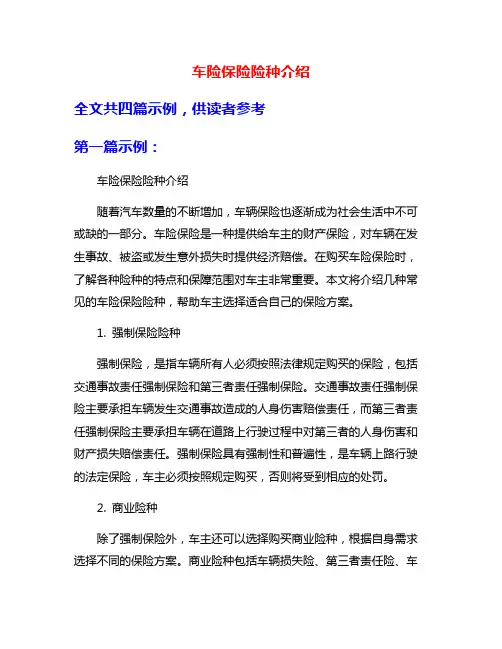 车险保险险种介绍

全文共四篇示例，供读者参考

第一篇示例：

车险保险险种介绍

随着汽车数量的不断增加，车辆保险也逐渐成为社会生活中不可或缺的一部分。车险保险是一种提供给车主的财产保险，对车辆在发生事故、被盗或发生意外损失时提供经济赔偿。在购买车险保险时，了解各种险种的特点和保障范围对车主非常重要。本文将介绍几种常见的车险保险险种，帮助车主选择适合自己的保险方案。

1. 强制保险险种

强制保险，是指车辆所有人必须按照法律规定购买的保险，包括交通事故责任强制保险和第三者责任强制保险。交通事故责任强制保险主要承担车辆发生交通事故造成的人身伤害赔偿责任，而第三者责任强制保险主要承担车辆在道路上行驶过程中对第三者的人身伤害和财产损失赔偿责任。强制保险具有强制性和普遍性，是车辆上路行驶的法定保险，车主必须按照规定购买，否则将受到相应的处罚。

2. 商业险种

除了强制保险外，车主还可以选择购买商业险种，根据自身需求选择不同的保险方案。商业险种包括车辆损失险、第三者责任险、车